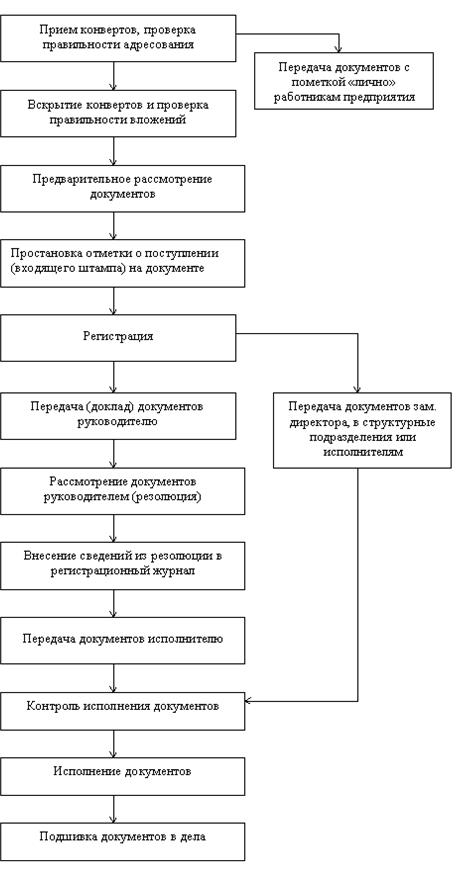 Прием конвертов, проверка правильности адресования

Передача документов с пометкой «лично» работникам предприятия

Вскрытие конвертов и проверка правильности вложений

Предварительное рассмотрение документов

Простановка отметки о поступлении (входящего штампа) на документе

Регистрация

Передача (доклад) документов руководителю

Передача документов зам. директора, в структурные подразделения или исполнителям

Рассмотрение документов руководителем (резолюция)

Внесение сведений из резолюции в регистрационный журнал

Передача документов исполнителю

Контроль исполнения документов

Исполнение документов

Подшивка документов в дела